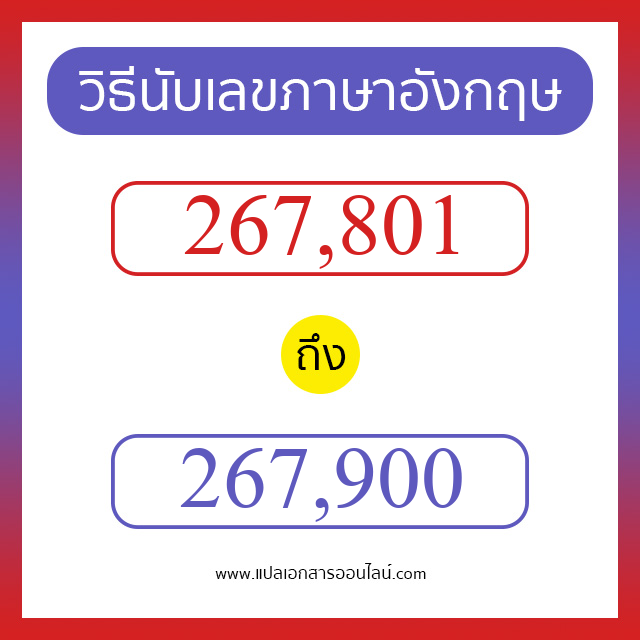 วิธีนับเลขภาษาอังกฤษ

267,801

ถึง

267,900

www.แปลเอกสารออนไลน์.com